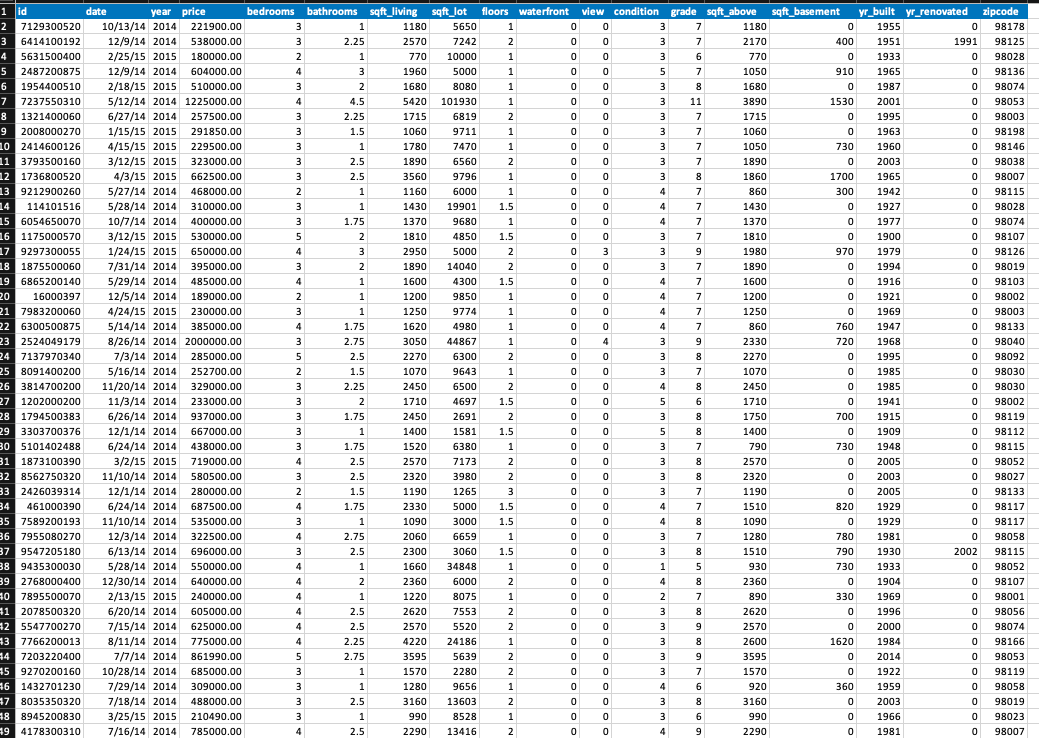 | 1 | id | date | year | price | bedrooms | bathrooms | sqft_living | sqft_lot | floors | waterfront | view | condition | grade | sqft_above | sqft_basement | yr_built | yr_renovated | zipcode |
|---|---|---|---|---|---|---|---|---|---|---|---|---|---|---|---|---|---|---|
| 2 | 7129300520 | 10/13/14 | 2014 | 221900.00 | 3 | 1 | 1180 | 5650 | 1 | 0 | 0 | 3 | 7 | 1180 | 0 | 1955 | 0 | 98178 |
| 3 | 6414100192 | 12/9/14 | 2014 | 538000.00 | 3 | 2.25 | 2570 | 7242 | 2 | 0 | 0 | 3 | 7 | 2170 | 400 | 1951 | 1991 | 98125 |
| 4 | 5631500400 | 2/25/15 | 2015 | 180000.00 | 2 | 1 | 770 | 10000 | 1 | 0 | 0 | 3 | 6 | 770 | 0 | 1933 | 0 | 98028 |
| 5 | 2487200875 | 12/9/14 | 2014 | 604000.00 | 4 | 3 | 1960 | 5000 | 1 | 0 | 0 | 5 | 7 | 1050 | 910 | 1965 | 0 | 98136 |
| 6 | 1954400510 | 2/18/15 | 2015 | 510000.00 | 3 | 2 | 1680 | 8080 | 1 | 0 | 0 | 3 | 8 | 1680 | 0 | 1987 | 0 | 98074 |
| 7 | 7237550310 | 5/12/14 | 2014 | 1225000.00 | 4 | 4.5 | 5420 | 101930 | 1 | 0 | 0 | 3 | 11 | 3890 | 1530 | 2001 | 0 | 98053 |
| 8 | 1321400060 | 6/27/14 | 2014 | 257500.00 | 3 | 2.25 | 1715 | 6819 | 2 | 0 | 0 | 3 | 7 | 1715 | 0 | 1995 | 0 | 98003 |
| 9 | 2008000270 | 1/15/15 | 2015 | 291850.00 | 3 | 1.5 | 1060 | 9711 | 1 | 0 | 0 | 3 | 7 | 1060 | 0 | 1963 | 0 | 98198 |
| 10 | 2414600126 | 4/15/15 | 2015 | 229500.00 | 3 | 1 | 1780 | 7470 | 1 | 0 | 0 | 3 | 7 | 1050 | 730 | 1960 | 0 | 98146 |
| 11 | 3793500160 | 3/12/15 | 2015 | 323000.00 | 3 | 2.5 | 1890 | 6560 | 2 | 0 | 0 | 3 | 7 | 1890 | 0 | 2003 | 0 | 98038 |
| 12 | 1736800520 | 4/3/15 | 2015 | 662500.00 | 3 | 2.5 | 3560 | 9796 | 1 | 0 | 0 | 3 | 8 | 1860 | 1700 | 1965 | 0 | 98007 |
| 13 | 9212900260 | 5/27/14 | 2014 | 468000.00 | 2 | 1 | 1160 | 6000 | 1 | 0 | 0 | 4 | 7 | 860 | 300 | 1942 | 0 | 98115 |
| 14 | 114101516 | 5/28/14 | 2014 | 310000.00 | 3 | 1 | 1430 | 19901 | 1.5 | 0 | 0 | 4 | 7 | 1430 | 0 | 1927 | 0 | 98028 |
| 15 | 6054650070 | 10/7/14 | 2014 | 400000.00 | 3 | 1.75 | 1370 | 9680 | 1 | 0 | 0 | 4 | 7 | 1370 | 0 | 1977 | 0 | 98074 |
| 16 | 1175000570 | 3/12/15 | 2015 | 530000.00 | 5 | 2 | 1810 | 4850 | 1.5 | 0 | 0 | 3 | 7 | 1810 | 0 | 1900 | 0 | 98107 |
| 17 | 9297300055 | 1/24/15 | 2015 | 650000.00 | 4 | 3 | 2950 | 5000 | 2 | 0 | 3 | 3 | 9 | 1980 | 970 | 1979 | 0 | 98126 |
| 18 | 1875500060 | 7/31/14 | 2014 | 395000.00 | 3 | 2 | 1890 | 14040 | 2 | 0 | 0 | 3 | 7 | 1890 | 0 | 1994 | 0 | 98019 |
| 19 | 6865200140 | 5/29/14 | 2014 | 485000.00 | 4 | 1 | 1600 | 4300 | 1.5 | 0 | 0 | 4 | 7 | 1600 | 0 | 1916 | 0 | 98103 |
| 20 | 16000397 | 12/5/14 | 2014 | 189000.00 | 2 | 1 | 1200 | 9850 | 1 | 0 | 0 | 4 | 7 | 1200 | 0 | 1921 | 0 | 98002 |
| 21 | 7983200060 | 4/24/15 | 2015 | 230000.00 | 3 | 1 | 1250 | 9774 | 1 | 0 | 0 | 4 | 7 | 1250 | 0 | 1969 | 0 | 98003 |
| 22 | 6300500875 | 5/14/14 | 2014 | 385000.00 | 4 | 1.75 | 1620 | 4980 | 1 | 0 | 0 | 4 | 7 | 860 | 760 | 1947 | 0 | 98133 |
| 23 | 2524049179 | 8/26/14 | 2014 | 2000000.00 | 3 | 2.75 | 3050 | 44867 | 1 | 0 | 4 | 3 | 9 | 2330 | 720 | 1968 | 0 | 98040 |
| 24 | 7137970340 | 7/3/14 | 2014 | 285000.00 | 5 | 2.5 | 2270 | 6300 | 2 | 0 | 0 | 3 | 8 | 2270 | 0 | 1995 | 0 | 98092 |
| 25 | 8091400200 | 5/16/14 | 2014 | 252700.00 | 2 | 1.5 | 1070 | 9643 | 1 | 0 | 0 | 3 | 7 | 1070 | 0 | 1985 | 0 | 98030 |
| 26 | 3814700200 | 11/20/14 | 2014 | 329000.00 | 3 | 2.25 | 2450 | 6500 | 2 | 0 | 0 | 4 | 8 | 2450 | 0 | 1985 | 0 | 98030 |
| 27 | 1202000200 | 11/3/14 | 2014 | 233000.00 | 3 | 2 | 1710 | 4697 | 1.5 | 0 | 0 | 5 | 6 | 1710 | 0 | 1941 | 0 | 98002 |
| 28 | 1794500383 | 6/26/14 | 2014 | 937000.00 | 3 | 1.75 | 2450 | 2691 | 2 | 0 | 0 | 3 | 8 | 1750 | 700 | 1915 | 0 | 98119 |
| 29 | 3303700376 | 12/1/14 | 2014 | 667000.00 | 3 | 1 | 1400 | 1581 | 1.5 | 0 | 0 | 5 | 8 | 1400 | 0 | 1909 | 0 | 98112 |
| 30 | 5101402488 | 6/24/14 | 2014 | 438000.00 | 3 | 1.75 | 1520 | 6380 | 1 | 0 | 0 | 3 | 7 | 790 | 730 | 1948 | 0 | 98115 |
| 31 | 1873100390 | 3/2/15 | 2015 | 719000.00 | 4 | 2.5 | 2570 | 7173 | 2 | 0 | 0 | 3 | 8 | 2570 | 0 | 2005 | 0 | 98052 |
| 32 | 8562750320 | 11/10/14 | 2014 | 580500.00 | 3 | 2.5 | 2320 | 3980 | 2 | 0 | 0 | 3 | 8 | 2320 | 0 | 2003 | 0 | 98027 |
| 33 | 2426039314 | 12/1/14 | 2014 | 280000.00 | 2 | 1.5 | 1190 | 1265 | 3 | 0 | 0 | 3 | 7 | 1190 | 0 | 2005 | 0 | 98133 |
| 34 | 461000390 | 6/24/14 | 2014 | 687500.00 | 4 | 1.75 | 2330 | 5000 | 1.5 | 0 | 0 | 4 | 7 | 1510 | 820 | 1929 | 0 | 98117 |
| 35 | 7589200193 | 11/10/14 | 2014 | 535000.00 | 3 | 1 | 1090 | 3000 | 1.5 | 0 | 0 | 4 | 8 | 1090 | 0 | 1929 | 0 | 98117 |
| 36 | 7955080270 | 12/3/14 | 2014 | 322500.00 | 4 | 2.75 | 2060 | 6659 | 1 | 0 | 0 | 3 | 7 | 1280 | 780 | 1981 | 0 | 98058 |
| 37 | 9547205180 | 6/13/14 | 2014 | 696000.00 | 3 | 2.5 | 2300 | 3060 | 1.5 | 0 | 0 | 3 | 8 | 1510 | 790 | 1930 | 2002 | 98115 |
| 38 | 9435300030 | 5/28/14 | 2014 | 550000.00 | 4 | 1 | 1660 | 34848 | 1 | 0 | 0 | 1 | 5 | 930 | 730 | 1933 | 0 | 98052 |
| 39 | 2768000400 | 12/30/14 | 2014 | 640000.00 | 4 | 2 | 2360 | 6000 | 2 | 0 | 0 | 4 | 8 | 2360 | 0 | 1904 | 0 | 98107 |
| 40 | 7895500070 | 2/13/15 | 2015 | 240000.00 | 4 | 1 | 1220 | 8075 | 1 | 0 | 0 | 2 | 7 | 890 | 330 | 1969 | 0 | 98001 |
| 41 | 2078500320 | 6/20/14 | 2014 | 605000.00 | 4 | 2.5 | 2620 | 7553 | 2 | 0 | 0 | 3 | 8 | 2620 | 0 | 1996 | 0 | 98056 |
| 42 | 5547700270 | 7/15/14 | 2014 | 625000.00 | 4 | 2.5 | 2570 | 5520 | 2 | 0 | 0 | 3 | 9 | 2570 | 0 | 2000 | 0 | 98074 |
| 43 | 7766200013 | 8/11/14 | 2014 | 775000.00 | 4 | 2.25 | 4220 | 24186 | 1 | 0 | 0 | 3 | 8 | 2600 | 1620 | 1984 | 0 | 98166 |
| 44 | 7203220400 | 7/7/14 | 2014 | 861990.00 | 5 | 2.75 | 3595 | 5639 | 2 | 0 | 0 | 3 | 9 | 3595 | 0 | 2014 | 0 | 98053 |
| 45 | 9270200160 | 10/28/14 | 2014 | 685000.00 | 3 | 1 | 1570 | 2280 | 2 | 0 | 0 | 3 | 7 | 1570 | 0 | 1922 | 0 | 98119 |
| 46 | 1432701230 | 7/29/14 | 2014 | 309000.00 | 3 | 1 | 1280 | 9656 | 1 | 0 | 0 | 4 | 6 | 920 | 360 | 1959 | 0 | 98058 |
| 47 | 8035350320 | 7/18/14 | 2014 | 488000.00 | 3 | 2.5 | 3160 | 13603 | 2 | 0 | 0 | 3 | 8 | 3160 | 0 | 2003 | 0 | 98019 |
| 48 | 8945200830 | 3/25/15 | 2015 | 210490.00 | 3 | 1 | 990 | 8528 | 1 | 0 | 0 | 3 | 6 | 990 | 0 | 1966 | 0 | 98023 |
| 49 | 4178300310 | 7/16/14 | 2014 | 785000.00 | 4 | 2.5 | 2290 | 13416 | 2 | 0 | 0 | 4 | 9 | 2290 | 0 | 1981 | 0 | 98007 |